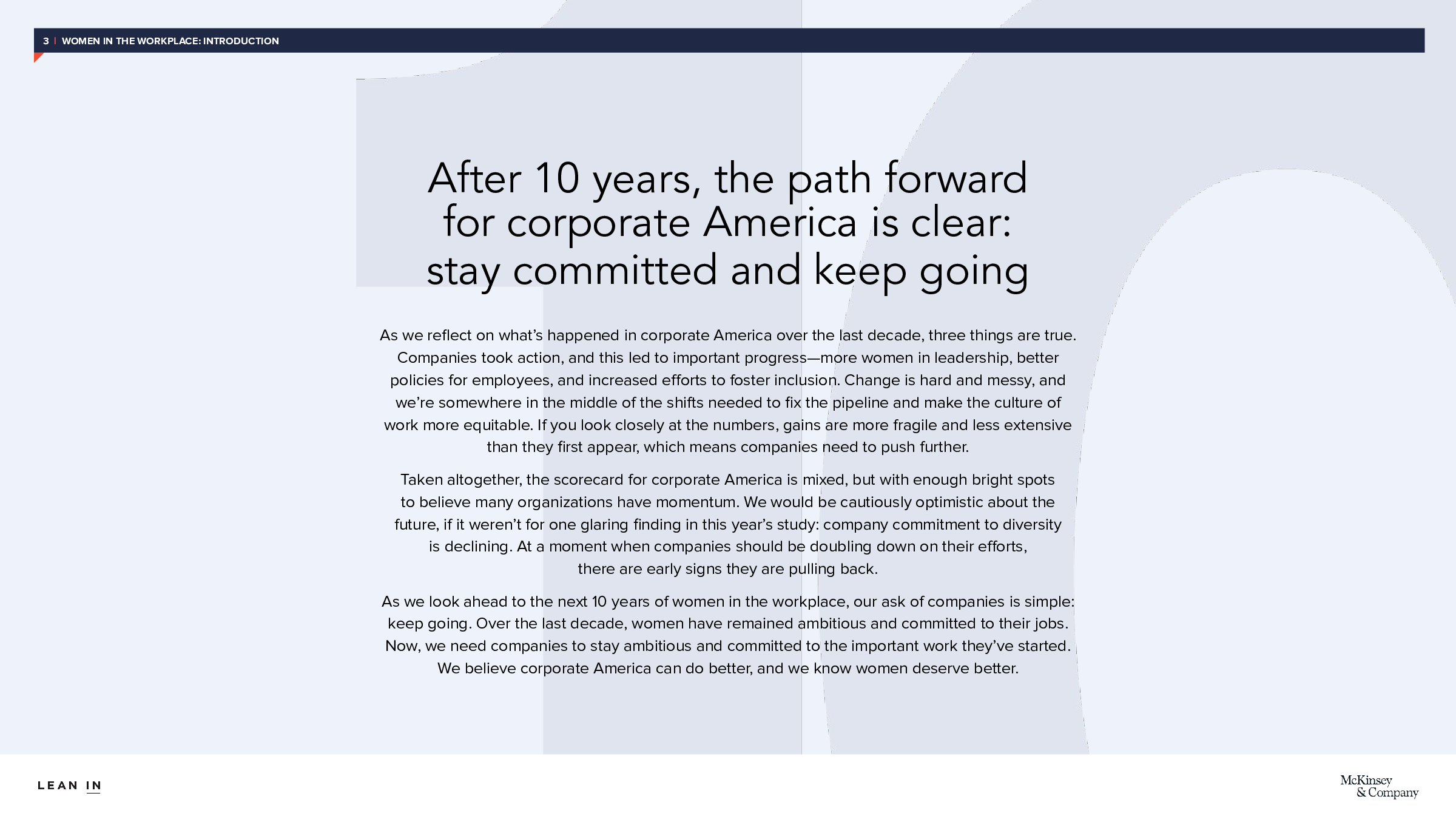 3 | WOMEN IN THE WORKPLACE: INTRODUCTION

After 10 years, the path forward for corporate America is clear: stay committed and keep going

As we reflect on what's happened in corporate America over the last decade, three things are true. Companies took action, and this led to important progress—more women in leadership, better policies for employees, and increased efforts to foster inclusion. Change is hard and messy, and we're somewhere in the middle of the shifts needed to fix the pipeline and make the culture of work more equitable. If you look closely at the numbers, gains are more fragile and less extensive than they first appear, which means companies need to push further.

Taken altogether, the scorecard for corporate America is mixed, but with enough bright spots to believe many organizations have momentum. We would be cautiously optimistic about the future, if it weren't for one glaring finding in this year's study: company commitment to diversity is declining. At a moment when companies should be doubling down on their efforts, there are early signs they are pulling back.

As we look ahead to the next 10 years of women in the workplace, our ask of companies is simple: keep going. Over the last decade, women have remained ambitious and committed to their jobs. Now, we need companies to stay ambitious and committed to the important work they've started. We believe corporate America can do better, and we know women deserve better.

LEAN IN

McKinsey & Company